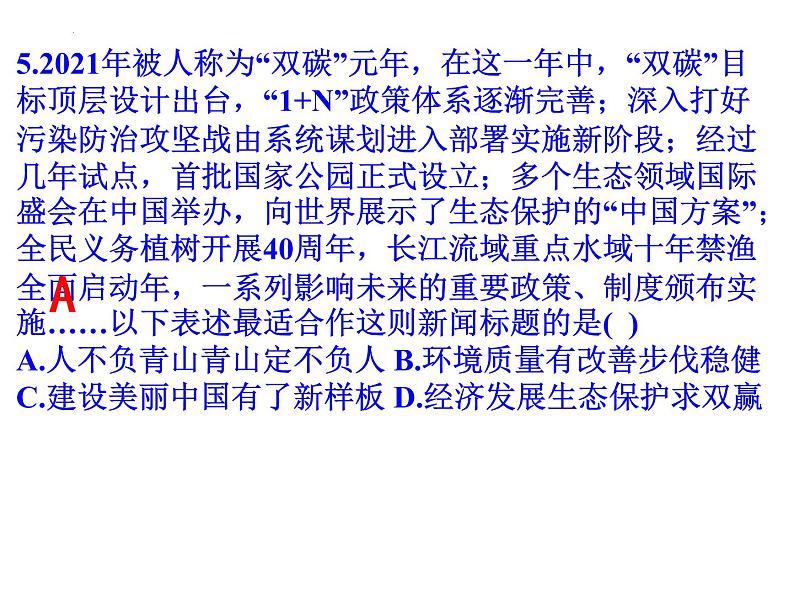 5.2021年被人称为“双碳”元年，在这一年中，“双碳”目标顶层设计出台，“1+N”政策体系逐渐完善；深入打好污染防治攻坚战由系统谋划进入部署实施新阶段；经过几年试点，首批国家公园正式设立；多个生态领域国际盛会在中国举办，向世界展示了生态保护的“中国方案”；全民义务植树开展40周年，长江流域重点水域十年禁渔全面启动年，一系列影响未来的重要政策、制度颁布实施……以下表述最适合作这则新闻标题的是( )

A

A.人不负青山青山定不负人 B.环境质量有改善步伐稳健
C.建设美丽中国有了新样板 D.经济发展生态保护求双赢